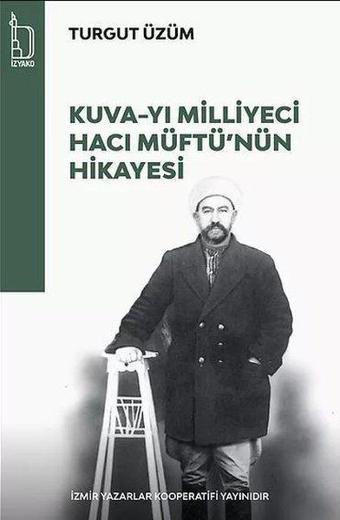 İZYAKO

TURGUT ÜZÜM

KUVA-YI MİLLİYECİ HACI MÜFTÜ'NÜN HİKAYESİ

İZMİR YAZARLAR KOOPERATİFİ YAYINIDIR